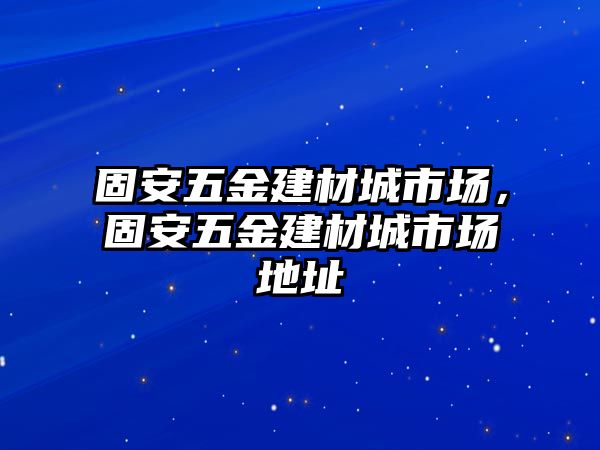 固安五金建材城市场，固安五金建材城市场地址